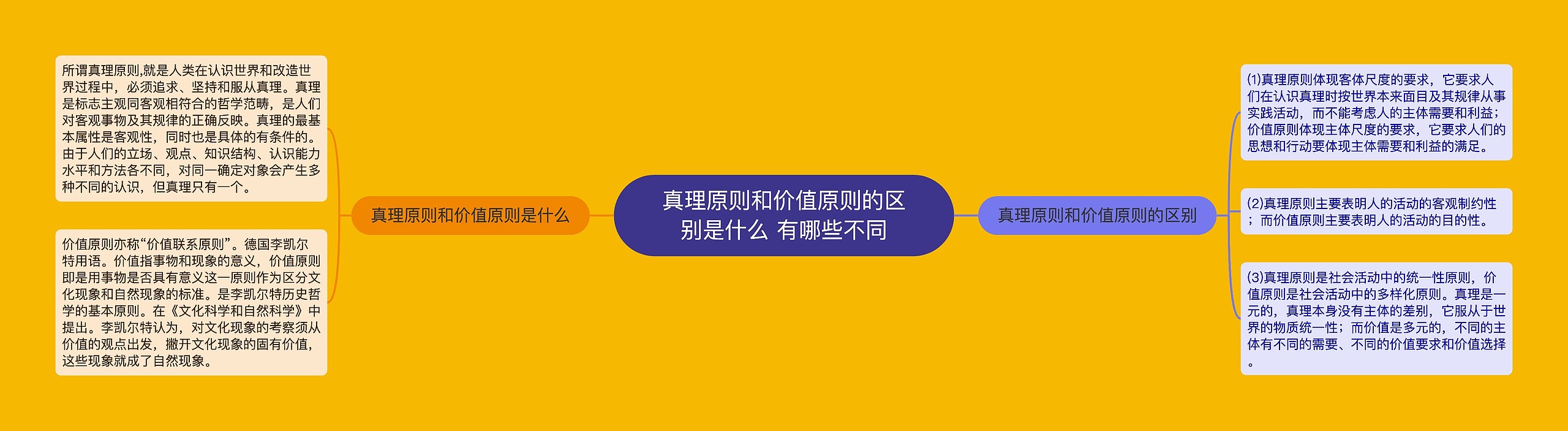 真理原则和价值原则的区别是什么 有哪些不同

真理原则和价值原则是什么

所谓真理原则,就是人类在认识世界和改造世界过程中，必须追求、坚持和服从真理。真理是标志主观同客观相符合的哲学范畴，是人们对客观事物及其规律的正确反映。真理的最基本属性是客观性，同时也是具体的有条件的。由于人们的立场、观点、知识结构、认识能力水平和方法各不同，对同一确定对象会产生多种不同的认识，但真理只有一个。

价值原则亦称“价值联系原则”。德国李凯尔特用语。价值指事物和现象的意义，价值原则即是用事物是否具有意义这一原则作为区分文化现象和自然现象的标准。是李凯尔特历史哲学的基本原则。在《文化科学和自然科学》中提出。李凯尔特认为，对文化现象的考察须从价值的观点出发，撇开文化现象的固有价值，这些现象就成了自然现象。

真理原则和价值原则的区别

(1)真理原则体现客体尺度的要求，它要求人们在认识真理时按世界本来面目及其规律从事实践活动，而不能考虑人的主体需要和利益；价值原则体现主体尺度的要求，它要求人们的思想和行动要体现主体需要和利益的满足。

(2)真理原则主要表明人的活动的客观制约性；而价值原则主要表明人的活动的目的性。

(3)真理原则是社会活动中的统一性原则，价值原则是社会活动中的多样化原则。真理是一元的，真理本身没有主体的差别，它服从于世界的物质统一性；而价值是多元的，不同的主体有不同的需要、不同的价值要求和价值选择。